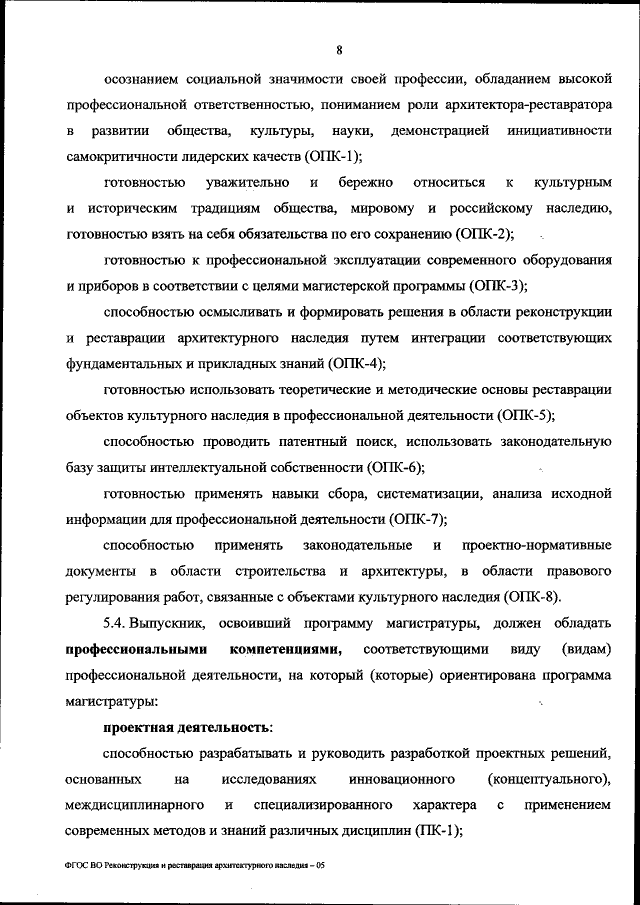 8

осознанием социальной значимости своей профессии, обладанием высокой профессиональной ответственностью, пониманием роли архитектора-реставратора в развитии общества, культуры, науки, демонстрацией инициативности самокритичности лидерских качеств (ОПК-1);

готовностью уважительно и бережно относиться к культурным и историческим традициям общества, мировому и российскому наследию, готовностью взять на себя обязательства по его сохранению (ОПК-2);

готовностью к профессиональной эксплуатации современного оборудования и приборов в соответствии с целями магистерской программы (ОПК-3);

способностью осмысливать и формировать решения в области реконструкции и реставрации архитектурного наследия путем интеграции соответствующих фундаментальных и прикладных знаний (ОПК-4);

готовностью использовать теоретические и методические основы реставрации объектов культурного наследия в профессиональной деятельности (ОПК-5);

способностью проводить патентный поиск, использовать законодательную базу защиты интеллектуальной собственности (ОПК-6);

готовностью применять навыки сбора, систематизации, анализа исходной информации для профессиональной деятельности (ОПК-7);

способностью применять законодательные и проектно-нормативные документы в области строительства и архитектуры, в области правового регулирования работ, связанные с объектами культурного наследия (ОПК-8).

5.4. Выпускник, освоивший программу магистратуры, должен обладать профессиональными компетенциями, соответствующими виду (видам) профессиональной деятельности, на который (которые) ориентирована программа магистратуры:

проектная деятельность:

способностью разрабатывать и руководить разработкой проектных решений, основанных на исследованиях инновационного (концептуального), междисциплинарного и специализированного характера с применением современных методов и знаний различных дисциплин (ПК-1);

ФГОС ВО Реконструкция и реставрация архитектурного наследия – 05